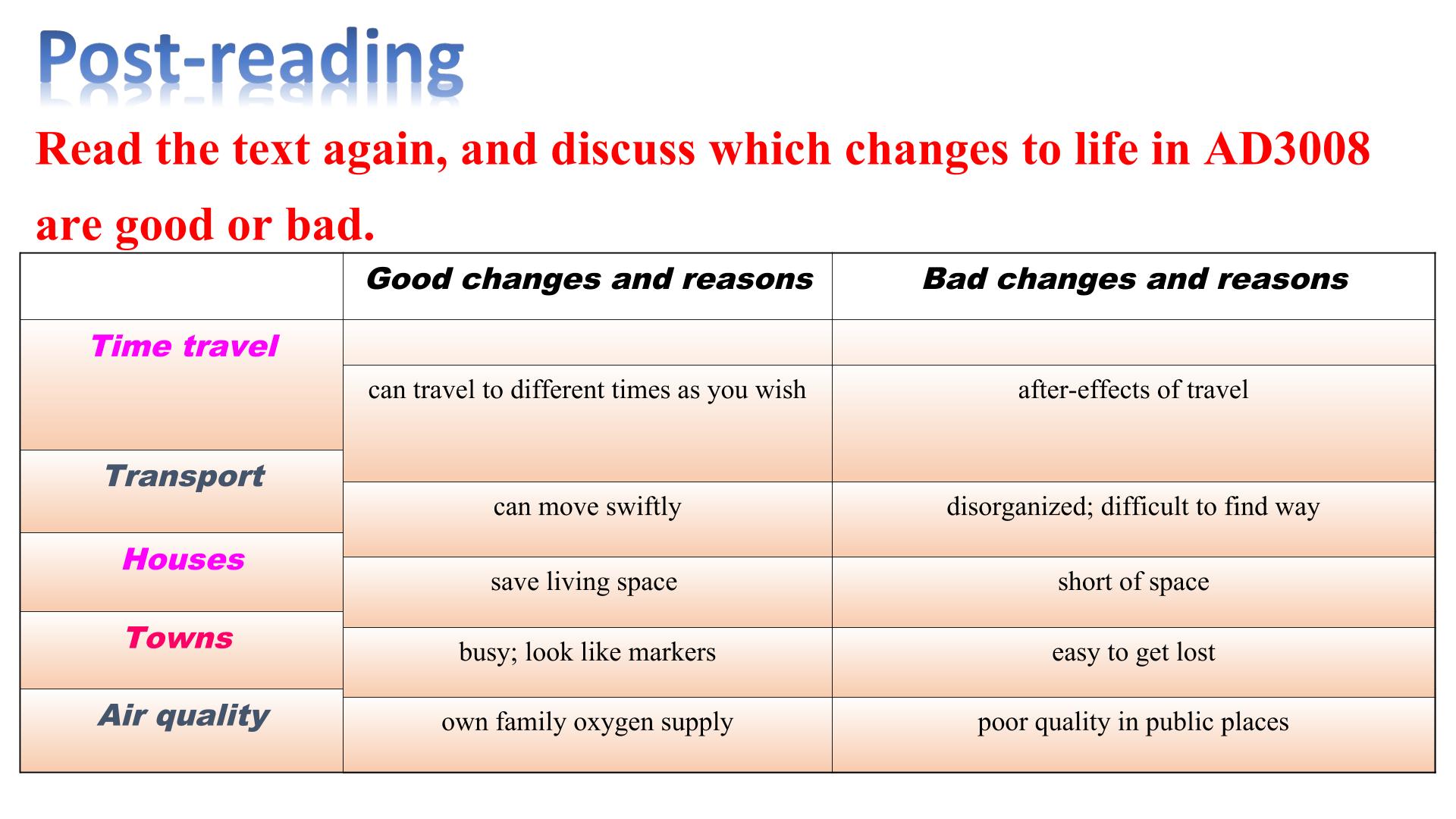 Post-reading

Read the text again, and discuss which changes to life in AD3008 are good or bad.

|  | Good changes and reasons | Bad changes and reasons |
|---|---|---|
| Time travel | can travel to different times as you wish | after-effects of travel |
| Transport | can move swiftly | disorganized; difficult to find way |
| Houses | save living space | short of space |
| Towns | busy; look like markers | easy to get lost |
| Air quality | own family oxygen supply | poor quality in public places |